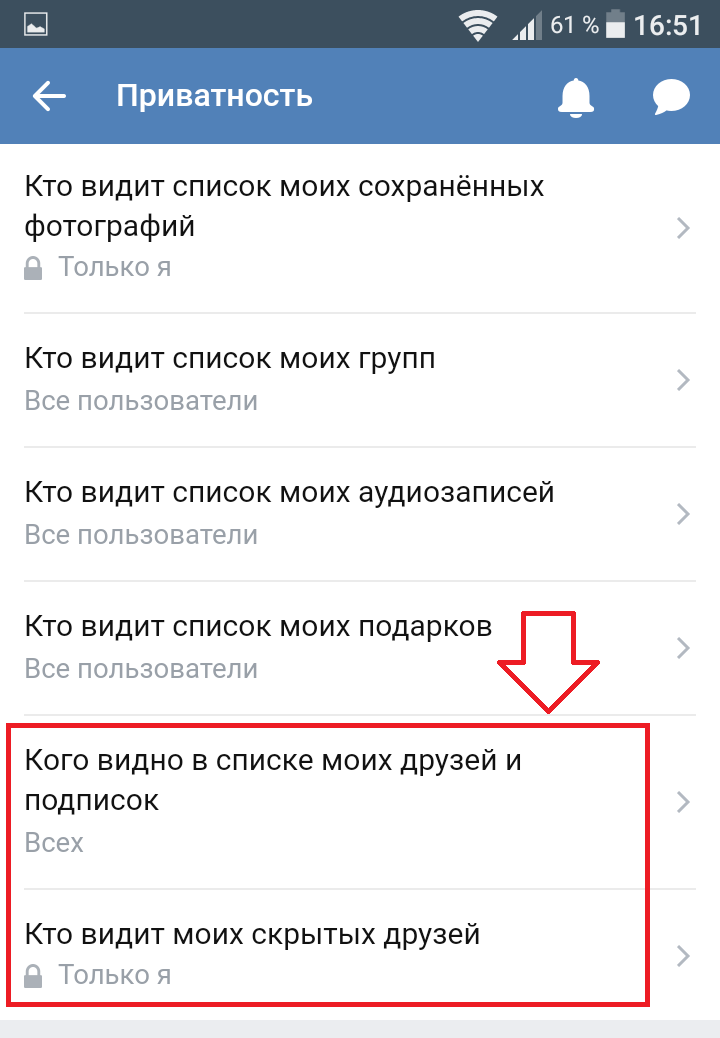 61 % 16:51

Приватность

Кто видит список моих сохранённых фотографий
Только я

Кто видит список моих групп
Все пользователи

Кто видит список моих аудиозаписей
Все пользователи

Кто видит список моих подарков
Все пользователи

Кого видно в списке моих друзей и подписок
Всех

Кто видит моих скрытых друзей
Только я